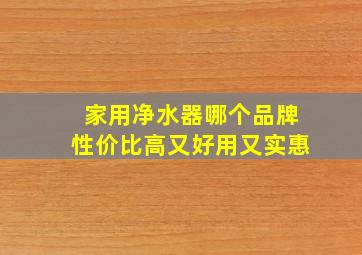 家用净水器哪个品牌
性价比高又好用又实惠